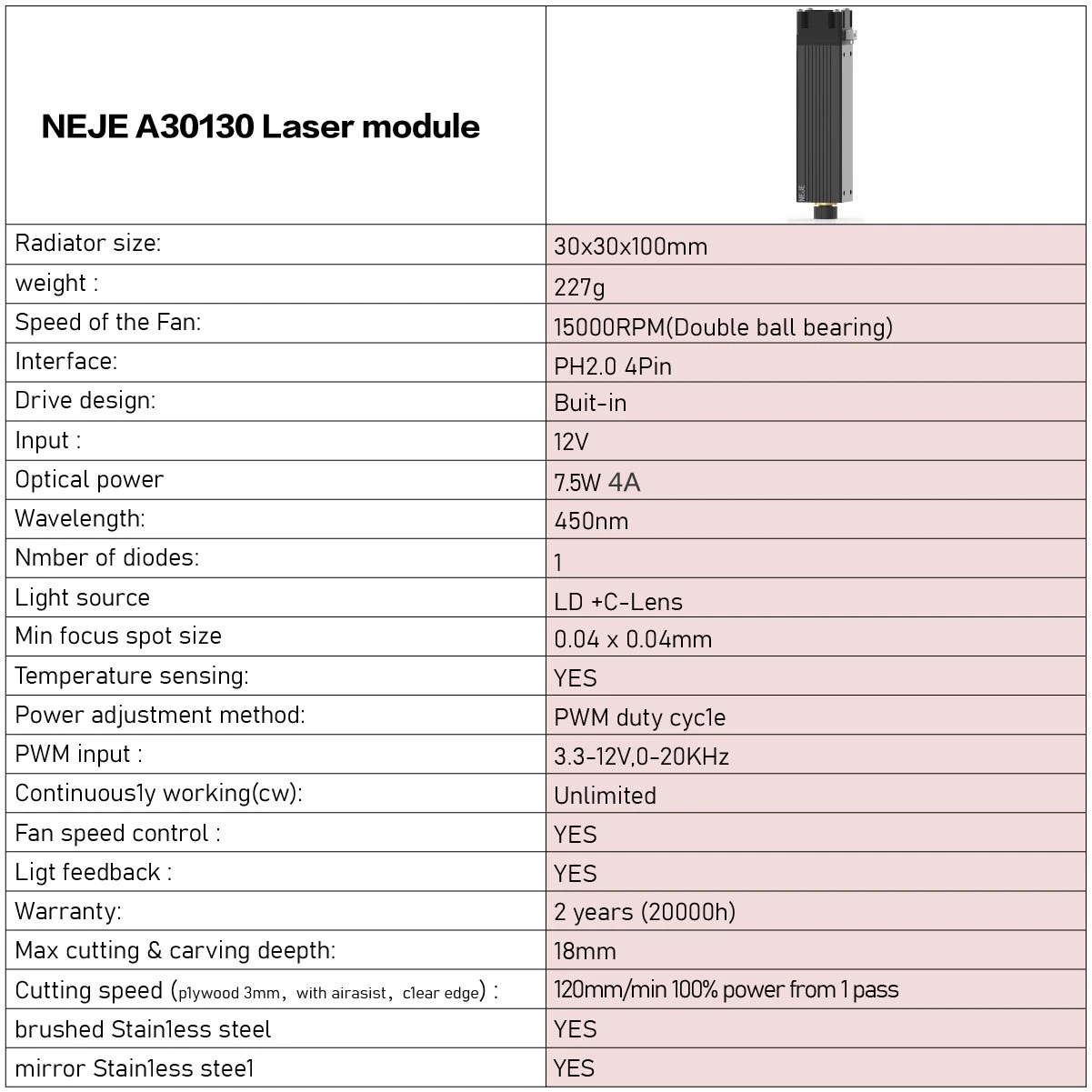 | NEJE A30130 Laser module | NEJE |
|---|---|
| Radiator size: | 30x30x100mm |
| weight : | 227g |
| Speed of the Fan: | 15000RPM(Double ball bearing) |
| Interface: | PH2.0 4Pin |
| Drive design: | Buit-in |
| Input : | 12V |
| Optical power | 7.5W 4A |
| Wavelength: | 450nm |
| Nmber of diodes: | 1 |
| Light source | LD +C-Lens |
| Min focus spot size | 0.04 x 0.04mm |
| Temperature sensing: | YES |
| Power adjustment method: | PWM duty cyc1e |
| PWM input : | 3.3-12V,0-20KHz |
| Continuous1y working(cw): | Unlimited |
| Fan speed control : | YES |
| Ligt feedback : | YES |
| Warranty: | 2 years (20000h) |
| Max cutting & carving deepth: | 18mm |
| Cutting speed (p1ywood 3mm, with airasist, c1ear edge) : | 120mm/min 100% power from 1 pass |
| brushed Stain1ess steel | YES |
| mirror Stain1ess stee1 | YES |